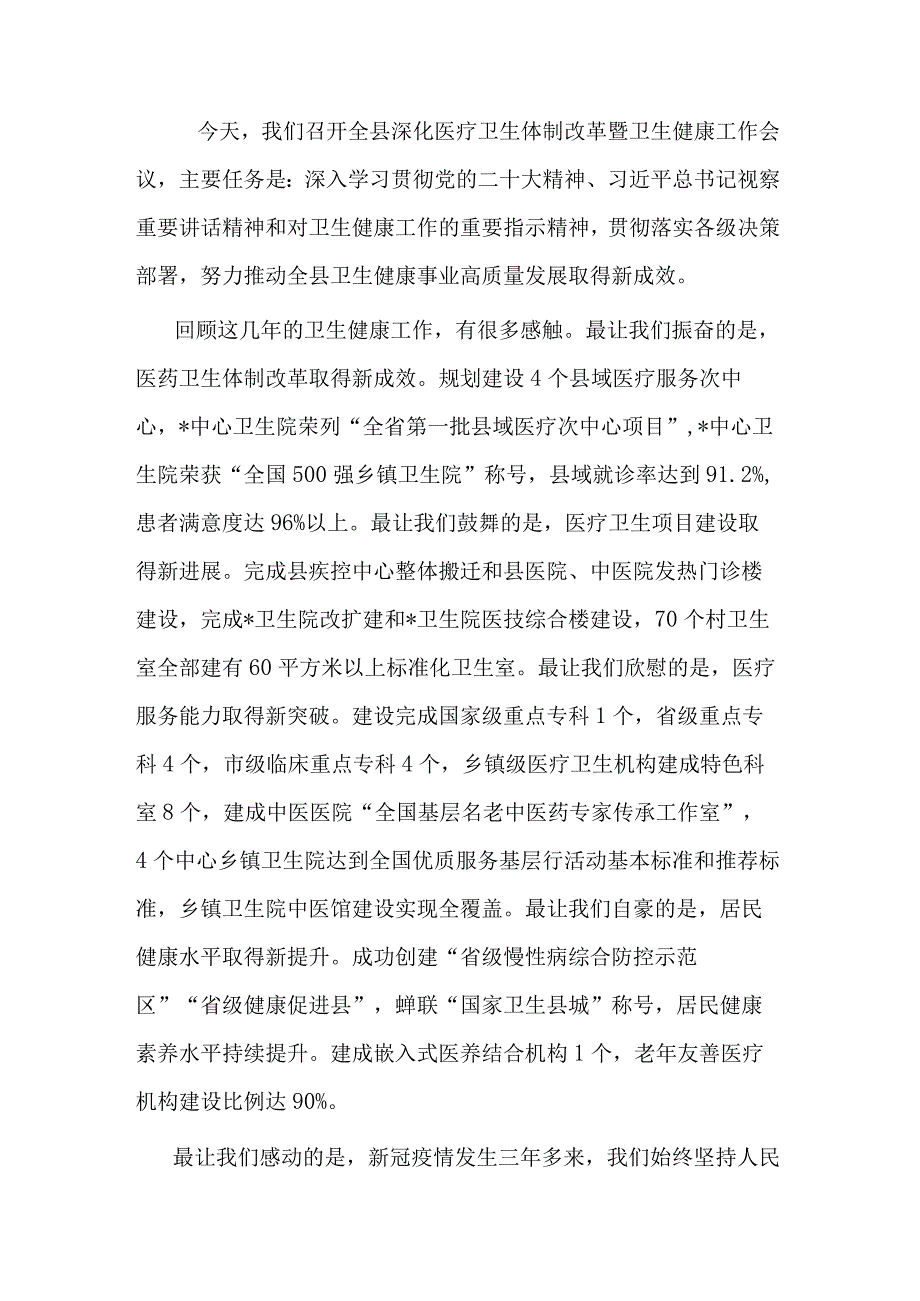 今天，我们召开全县深化医疗卫生体制改革暨卫生健康工作会议，主要任务是：深入学习贯彻党的二十大精神、习近平总书记视察重要讲话精神和对卫生健康工作的重要指示精神，贯彻落实各级决策部署，努力推动全县卫生健康事业高质量发展取得新成效。

回顾这几年的卫生健康工作，有很多感触。最让我们振奋的是，医药卫生体制改革取得新成效。规划建设4个县域医疗服务次中心，*中心卫生院荣列“全省第一批县域医疗次中心项目”，*中心卫生院荣获“全国500强乡镇卫生院”称号，县域就诊率达到91.2%，患者满意度达96%以上。最让我们鼓舞的是，医疗卫生项目建设取得新进展。完成县疾控中心整体搬迁和县医院、中医院发热门诊楼建设，完成*卫生院改扩建和*卫生院医技综合楼建设，70个村卫生室全部建有60平方米以上标准化卫生室。最让我们欣慰的是，医疗服务能力取得新突破。建设完成国家级重点专科1个，省级重点专科4个，市级临床重点专科4个，乡镇级医疗卫生机构建成特色科室8个，建成中医医院“全国基层名老中医药专家传承工作室”，4个中心乡镇卫生院达到全国优质服务基层行活动基本标准和推荐标准，乡镇卫生院中医馆建设实现全覆盖。最让我们自豪的是，居民健康水平取得新提升。成功创建“省级慢性病综合防控示范区”“省级健康促进县”，蝉联“国家卫生县城”称号，居民健康素养水平持续提升。建成嵌入式医养结合机构1个，老年友善医疗机构建设比例达90%。

最让我们感动的是，新冠疫情发生三年多来，我们始终坚持人民